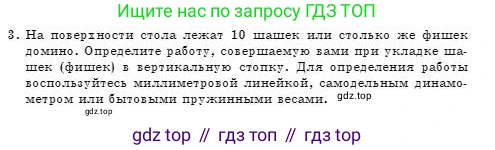 Ищите нас по запросу ГДЗ ТОП

3. На поверхности стола лежат 10 шашек или столько же фишек домино. Определите работу, совершаемую вами при укладке шашек (фишек) в вертикальную стопку. Для определения работы воспользуйтесь миллиметровой линейкой, самодельным динамометром или бытовыми пружинными весами. gdz.top

gdz.top

gdz top // гдз топ // гдз top